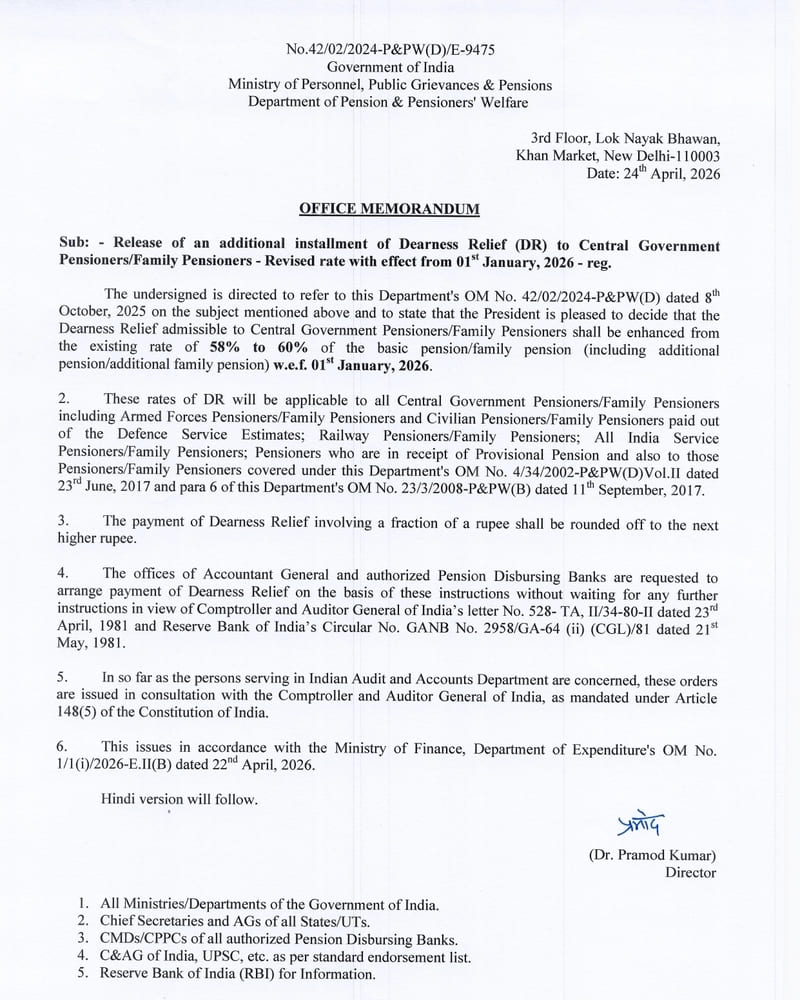 No.42/02/2024-P&PW(D)/E-9475
Government of India
Ministry of Personnel, Public Grievances & Pensions
Department of Pension & Pensioners' Welfare

3rd Floor, Lok Nayak Bhawan,
Khan Market, New Delhi-110003
Date: 24$^{th}$ April, 2026

OFFICE MEMORANDUM

Sub: - Release of an additional installment of Dearness Relief (DR) to Central Government Pensioners/Family Pensioners - Revised rate with effect from 01$^{st}$ January, 2026 - reg.

The undersigned is directed to refer to this Department's OM No. 42/02/2024-P&PW(D) dated 8$^{th}$ October, 2025 on the subject mentioned above and to state that the President is pleased to decide that the Dearness Relief admissible to Central Government Pensioners/Family Pensioners shall be enhanced from the existing rate of 58% to 60% of the basic pension/family pension (including additional pension/additional family pension) w.e.f. 01$^{st}$ January, 2026.

2. These rates of DR will be applicable to all Central Government Pensioners/Family Pensioners including Armed Forces Pensioners/Family Pensioners and Civilian Pensioners/Family Pensioners paid out of the Defence Service Estimates; Railway Pensioners/Family Pensioners; All India Service Pensioners/Family Pensioners; Pensioners who are in receipt of Provisional Pension and also to those Pensioners/Family Pensioners covered under this Department's OM No. 4/34/2002-P&PW(D)Vol.II dated 23$^{rd}$ June, 2017 and para 6 of this Department's OM No. 23/3/2008-P&PW(B) dated 11$^{th}$ September, 2017.

3. The payment of Dearness Relief involving a fraction of a rupee shall be rounded off to the next higher rupee.

4. The offices of Accountant General and authorized Pension Disbursing Banks are requested to arrange payment of Dearness Relief on the basis of these instructions without waiting for any further instructions in view of Comptroller and Auditor General of India's letter No. 528- TA, II/34-80-II dated 23$^{rd}$ April, 1981 and Reserve Bank of India's Circular No. GANB No. 2958/GA-64 (ii) (CGL)/81 dated 21$^{st}$ May, 1981.

5. In so far as the persons serving in Indian Audit and Accounts Department are concerned, these orders are issued in consultation with the Comptroller and Auditor General of India, as mandated under Article 148(5) of the Constitution of India.

6. This issues in accordance with the Ministry of Finance, Department of Expenditure's OM No. 1/1(i)/2026-E.II(B) dated 22$^{nd}$ April, 2026.

Hindi version will follow.

प्रमोद
(Dr. Pramod Kumar)
Director

1. All Ministries/Departments of the Government of India.
2. Chief Secretaries and AGs of all States/UTs.
3. CMDs/CPPCs of all authorized Pension Disbursing Banks.
4. C&AG of India, UPSC, etc. as per standard endorsement list.
5. Reserve Bank of India (RBI) for Information.